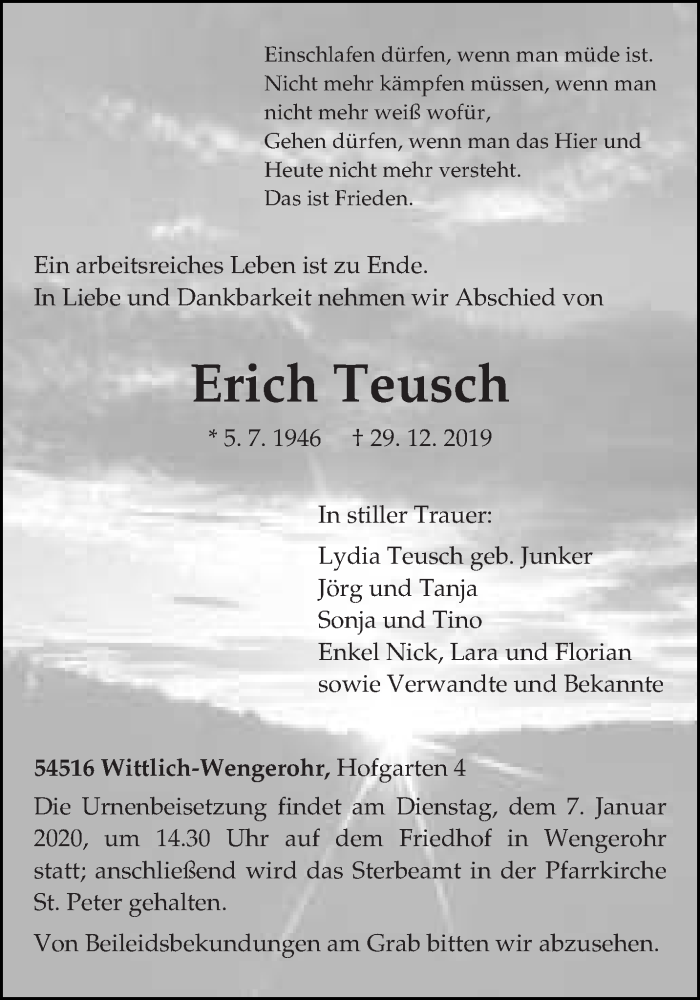 Einschlafen dürfen, wenn man müde ist.
Nicht mehr kämpfen müssen, wenn man nicht mehr weiß wofür,
Gehen dürfen, wenn man das Hier und Heute nicht mehr versteht.
Das ist Frieden.

Ein arbeitsreiches Leben ist zu Ende.
In Liebe und Dankbarkeit nehmen wir Abschied von

Erich Teusch

* 5. 7. 1946 † 29. 12. 2019

In stiller Trauer:

Lydia Teusch geb. Junker
Jörg und Tanja
Sonja und Tino
Enkel Nick, Lara und Florian
sowie Verwandte und Bekannte

54516 Wittlich-Wengerohr, Hofgarten 4
Die Urnenbeisetzung findet am Dienstag, dem 7. Januar 2020, um 14.30 Uhr auf dem Friedhof in Wengerohr statt; anschließend wird das Sterbeamt in der Pfarrkirche St. Peter gehalten.

Von Beileidsbekundungen am Grab bitten wir abzusehen.